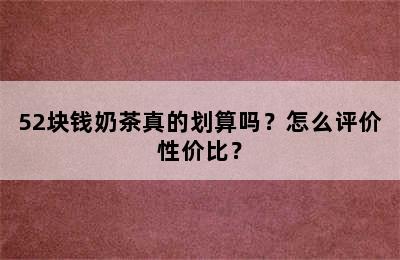 52块钱奶茶真的划算吗？怎么评价性价比？